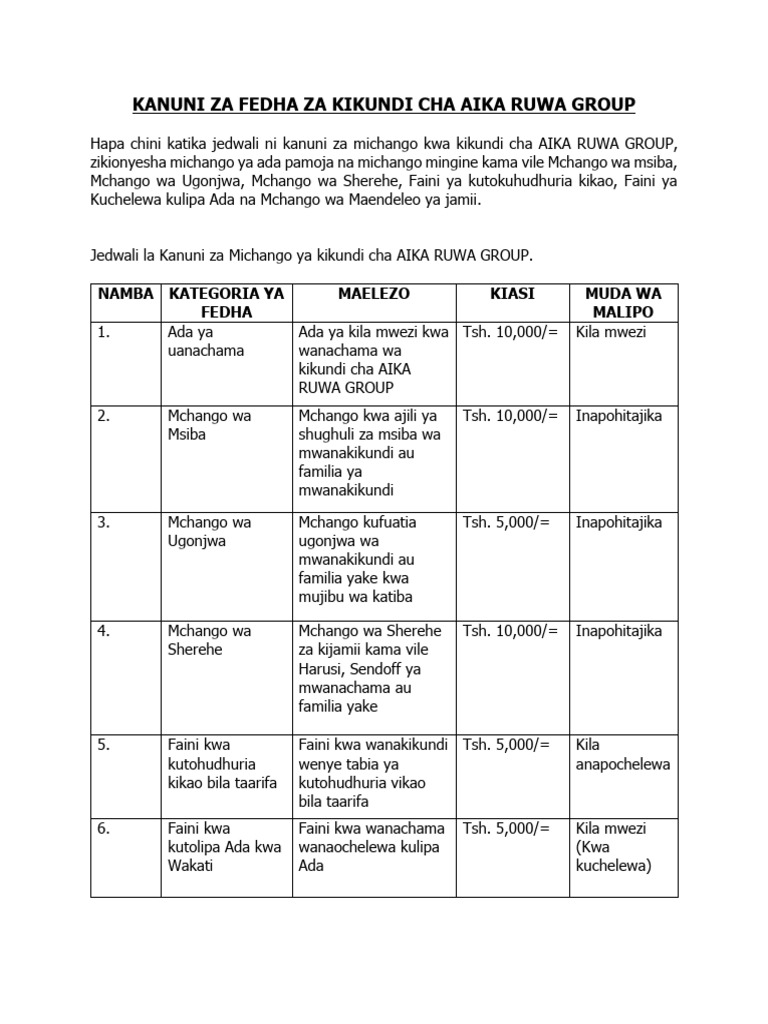 KANUNI ZA FEDHA ZA KIKUNDI CHA AIKA RUWA GROUP

Hapa chini katika jedwali ni kanuni za michango kwa kikundi cha AIKA RUWA GROUP, zikionyesha michango ya ada pamoja na michango mingine kama vile Mchango wa msiba, Mchango wa Ugonjwa, Mchango wa Sherehe, Faini ya kutokuhudhuria kikao, Faini ya Kuchelewa kulipa Ada na Mchango wa Maendeleo ya jamii.

Jedwali la Kanuni za Michango ya kikundi cha AIKA RUWA GROUP.

| NAMBA | KATEGORIA YA FEDHA | MAELEZO | KIASI | MUDA WA MALIPO |
|---|---|---|---|---|
| 1. | Ada ya uanachama | Ada ya kila mwezi kwa wanachama wa kikundi cha AIKA RUWA GROUP | Tsh. 10,000/= | Kila mwezi |
| 2. | Mchango wa Msiba | Mchango kwa ajili ya shughuli za msiba wa mwanakikundi au familia ya mwanakikundi | Tsh. 10,000/= | Inapohitajika |
| 3. | Mchango wa Ugonjwa | Mchango kufuatia ugonjwa wa mwanakikundi au familia yake kwa mujibu wa katiba | Tsh. 5,000/= | Inapohitajika |
| 4. | Mchango wa Sherehe | Mchango wa Sherehe za kijamii kama vile Harusi, Sendoff ya mwanachama au familia yake | Tsh. 10,000/= | Inapohitajika |
| 5. | Faini kwa kutohudhuria kikao bila taarifa | Faini kwa wanakikundi wenye tabia ya kutohudhuria vikao bila taarifa | Tsh. 5,000/= | Kila anapochelewa |
| 6. | Faini kwa kutolipa Ada kwa Wakati | Faini kwa wanachama wanaochelewa kulipa Ada | Tsh. 5,000/= | Kila mwezi (Kwa kuchelewa) |